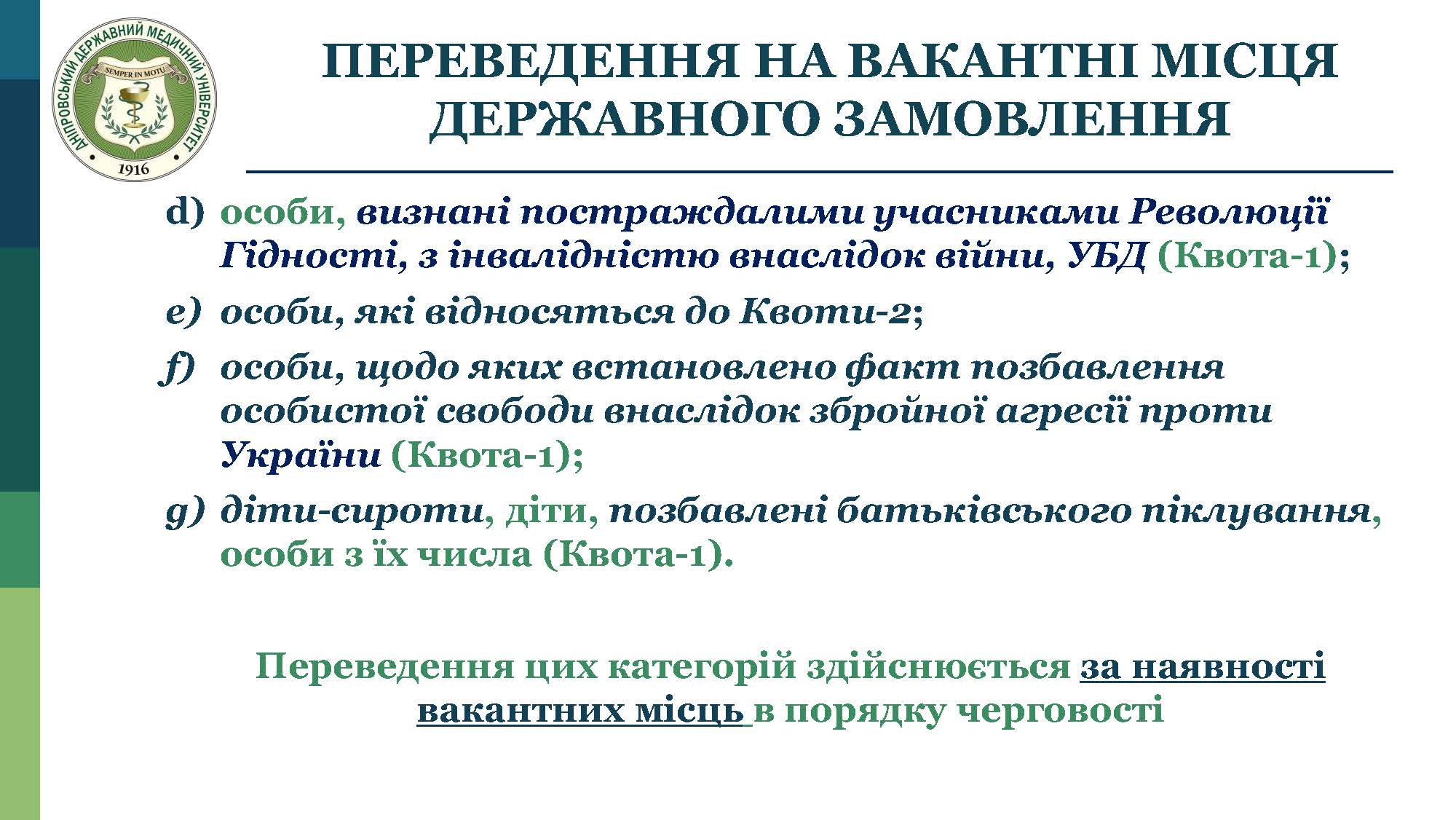 ДНІПРОВСЬКИЙ ДЕРЖАВНИЙ МЕДИЧНИЙ УНІВЕРСИТЕТ
SEMPER IN MOTU
1916

ПЕРЕВЕДЕННЯ НА ВАКАНТНІ МІСЦЯ ДЕРЖАВНОГО ЗАМОВЛЕННЯ

d) особи, визнані постраждалими учасниками Революції Гідності, з інвалідністю внаслідок війни, УБД (Квота-1);

e) особи, які відносяться до Квоти-2;

f) особи, щодо яких встановлено факт позбавлення особистої свободи внаслідок збройної агресії проти України (Квота-1);

g) діти-сироти, діти, позбавлені батьківського піклування, особи з їх числа (Квота-1).

Переведення цих категорій здійснюється за наявності вакантних місць в порядку черговості